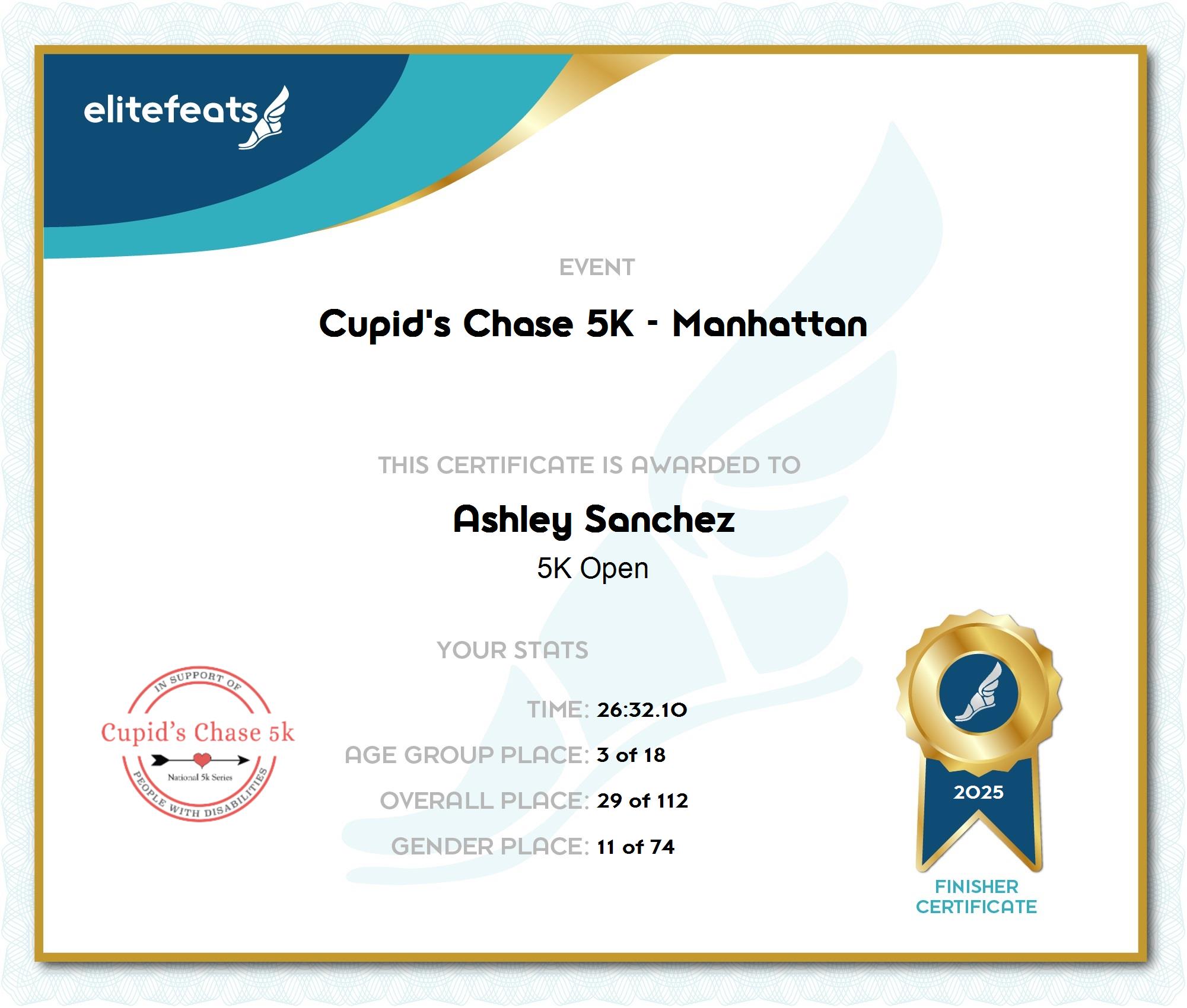 elitefeats

EVENT

Cupid's Chase 5K - Manhattan

THIS CERTIFICATE IS AWARDED TO

Ashley Sanchez

5K Open

YOUR STATS

TIME: 26:32.10

AGE GROUP PLACE: 3 of 18

OVERALL PLACE: 29 of 112

GENDER PLACE: 11 of 74

IN SUPPORT OF
Cupid's Chase 5k
National 5k Series
PEOPLE WITH DISABILITIES

2025

FINISHER CERTIFICATE